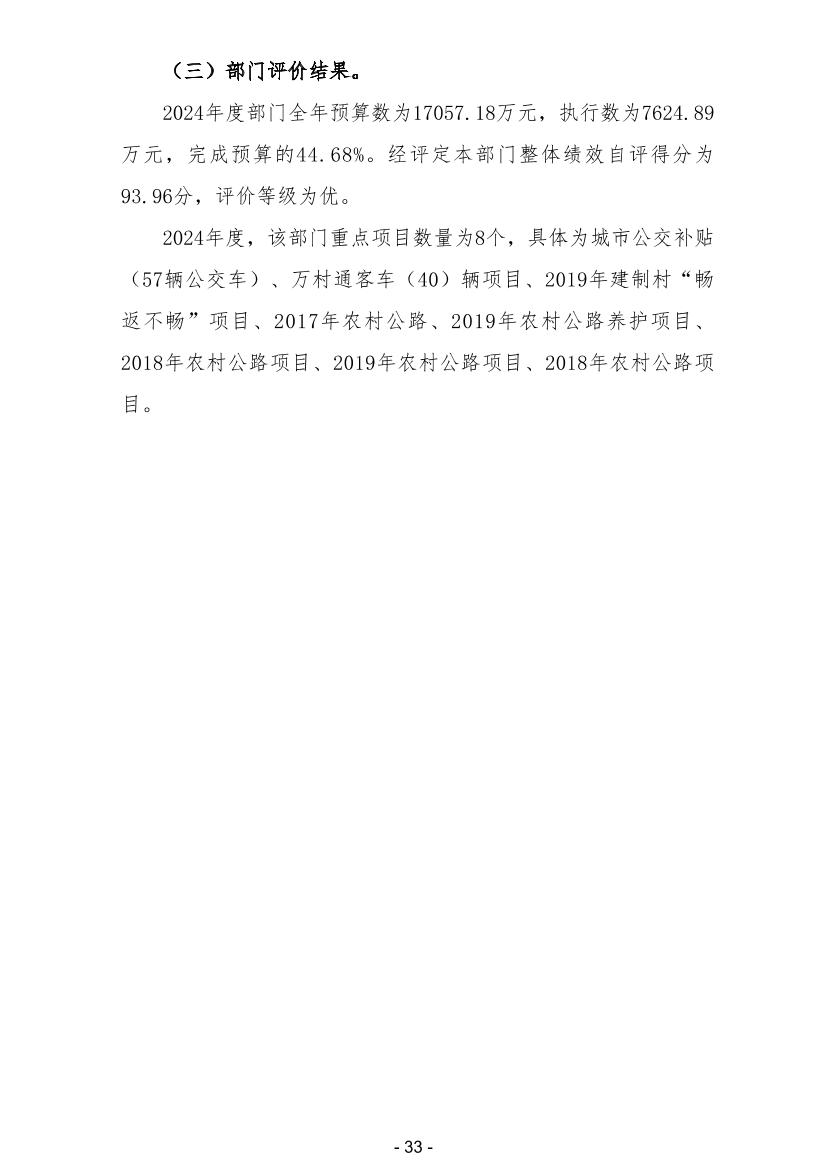 （三）部门评价结果。

2024年度部门全年预算数为17057.18万元，执行数为7624.89万元，完成预算的44.68%。经评定本部门整体绩效自评得分为93.96分，评价等级为优。

2024年度，该部门重点项目数量为8个，具体为城市公交补贴（57辆公交车）、万村通客车（40）辆项目、2019年建制村“畅返不畅”项目、2017年农村公路、2019年农村公路养护项目、2018年农村公路项目、2019年农村公路项目、2018年农村公路项目。

- 33 -